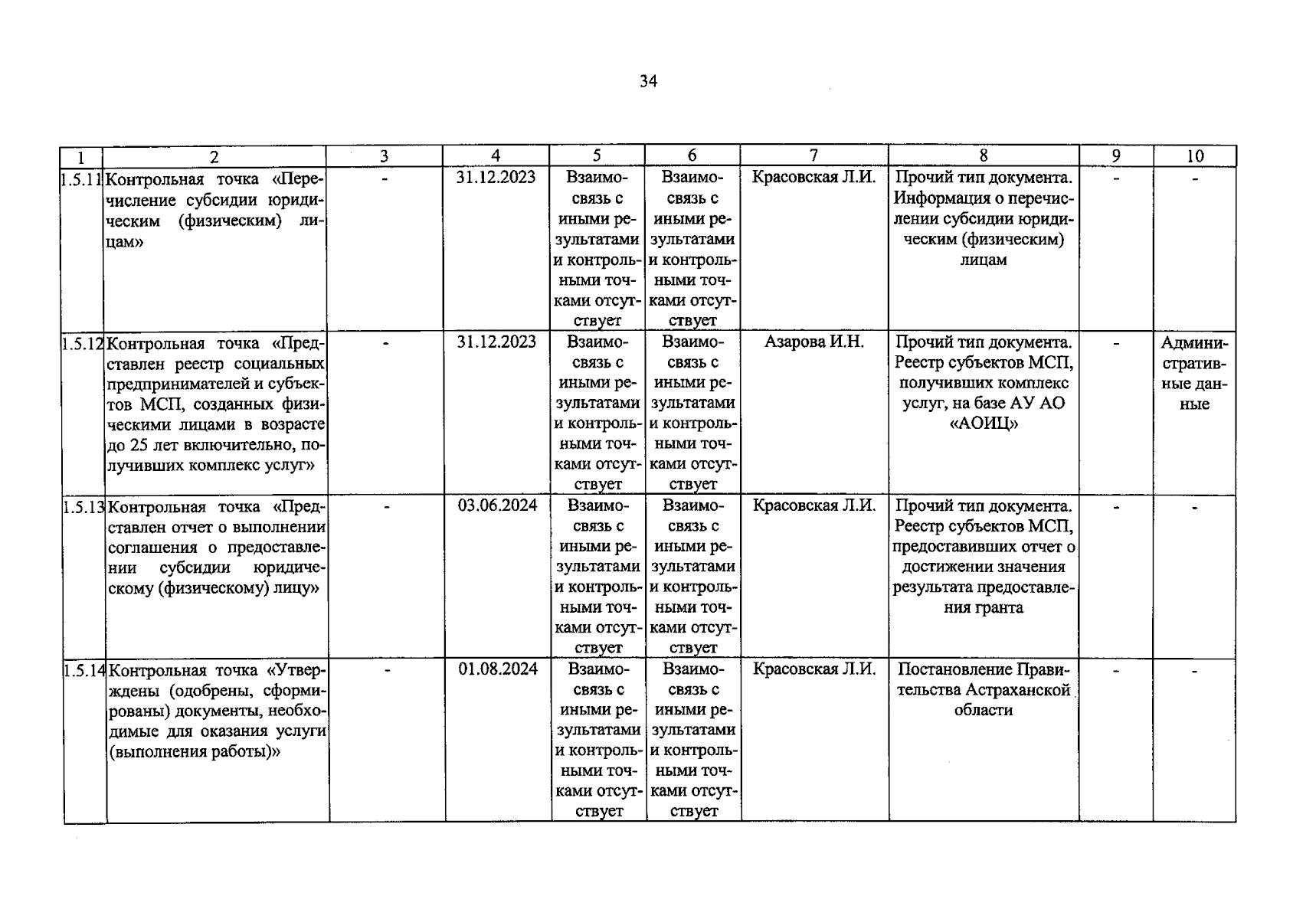 34

| 1 | 2 | 3 | 4 | 5 | 6 | 7 | 8 | 9 | 10 |
|---|---|---|---|---|---|---|---|---|---|
| 1.5.11 | Контрольная точка «Перечисление субсидии юридическим (физическим) лицам» | - | 31.12.2023 | Взаимосвязь с иными результатами и контрольными точками отсутствует | Взаимосвязь с иными результатами и контрольными точками отсутствует | Красовская Л.И. | Прочий тип документа. Информация о перечислении субсидии юридическим (физическим) лицам | - | - |
| 1.5.12 | Контрольная точка «Представлен реестр социальных предпринимателей и субъектов МСП, созданных физическими лицами в возрасте до 25 лет включительно, получивших комплекс услуг» | - | 31.12.2023 | Взаимосвязь с иными результатами и контрольными точками отсутствует | Взаимосвязь с иными результатами и контрольными точками отсутствует | Азарова И.Н. | Прочий тип документа. Реестр субъектов МСП, получивших комплекс услуг, на базе АУ АО «АОИЦ» | - | Административные данные |
| 1.5.13 | Контрольная точка «Представлен отчет о выполнении соглашения о предоставлении субсидии юридическому (физическому) лицу» | - | 03.06.2024 | Взаимосвязь с иными результатами и контрольными точками отсутствует | Взаимосвязь с иными результатами и контрольными точками отсутствует | Красовская Л.И. | Прочий тип документа. Реестр субъектов МСП, предоставивших отчет о достижении значения результата предоставления гранта | - | - |
| 1.5.14 | Контрольная точка «Утверждены (одобрены, сформированы) документы, необходимые для оказания услуги (выполнения работы)» | - | 01.08.2024 | Взаимосвязь с иными результатами и контрольными точками отсутствует | Взаимосвязь с иными результатами и контрольными точками отсутствует | Красовская Л.И. | Постановление Правительства Астраханской области | - | - |